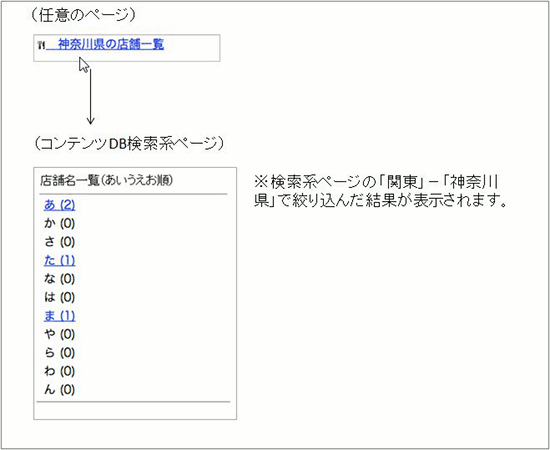 （任意のページ）

神奈川県の店舗一覧

（コンテンツDB検索系ページ）

店舗名一覧（あいうえお順）

あ (2)
か (0)
さ (0)
た (1)
な (0)
は (0)
ま (1)
や (0)
ら (0)
わ (0)
ん (0)

※検索系ページの「関東」－「神奈川県」で絞り込んだ結果が表示されます。